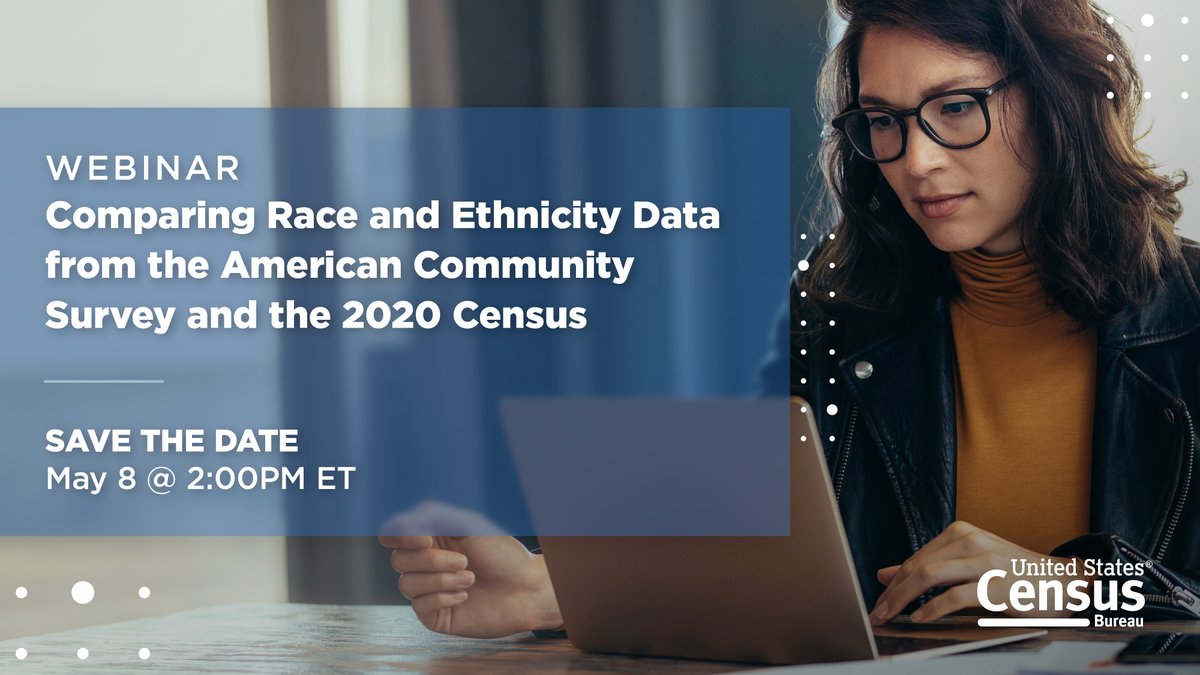 WEBINAR
Comparing Race and Ethnicity Data from the American Community Survey and the 2020 Census

SAVE THE DATE
May 8 @ 2:00PM ET

United States®
Census
Bureau